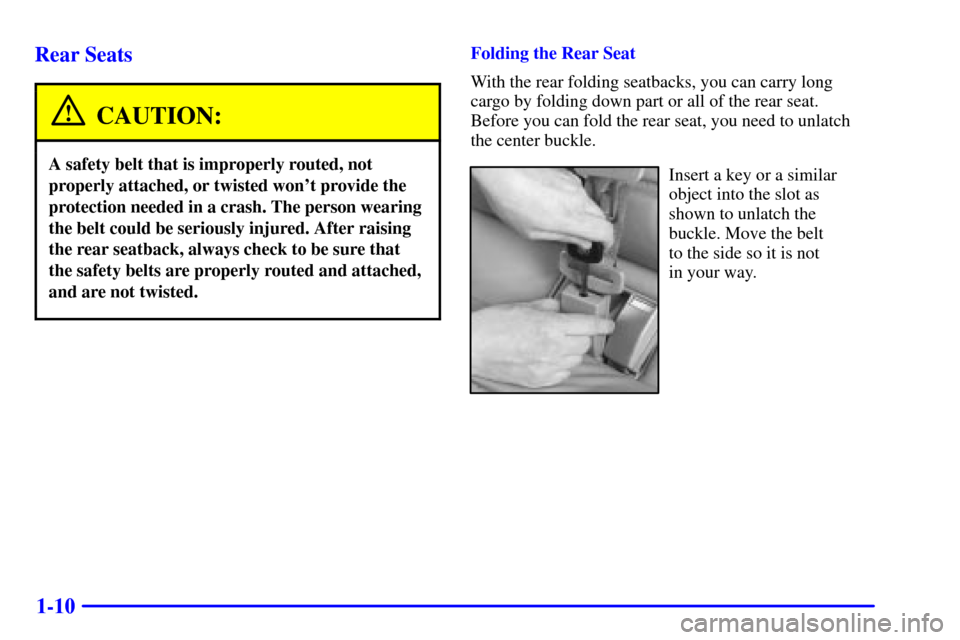 Rear Seats

CAUTION:

A safety belt that is improperly routed, not properly attached, or twisted won't provide the protection needed in a crash. The person wearing the belt could be seriously injured. After raising the rear seatback, always check to be sure that the safety belts are properly routed and attached, and are not twisted.

Folding the Rear Seat

With the rear folding seatbacks, you can carry long cargo by folding down part or all of the rear seat. Before you can fold the rear seat, you need to unlatch the center buckle.

Insert a key or a similar object into the slot as shown to unlatch the buckle. Move the belt to the side so it is not in your way.

1-10

carmanualsonline.info